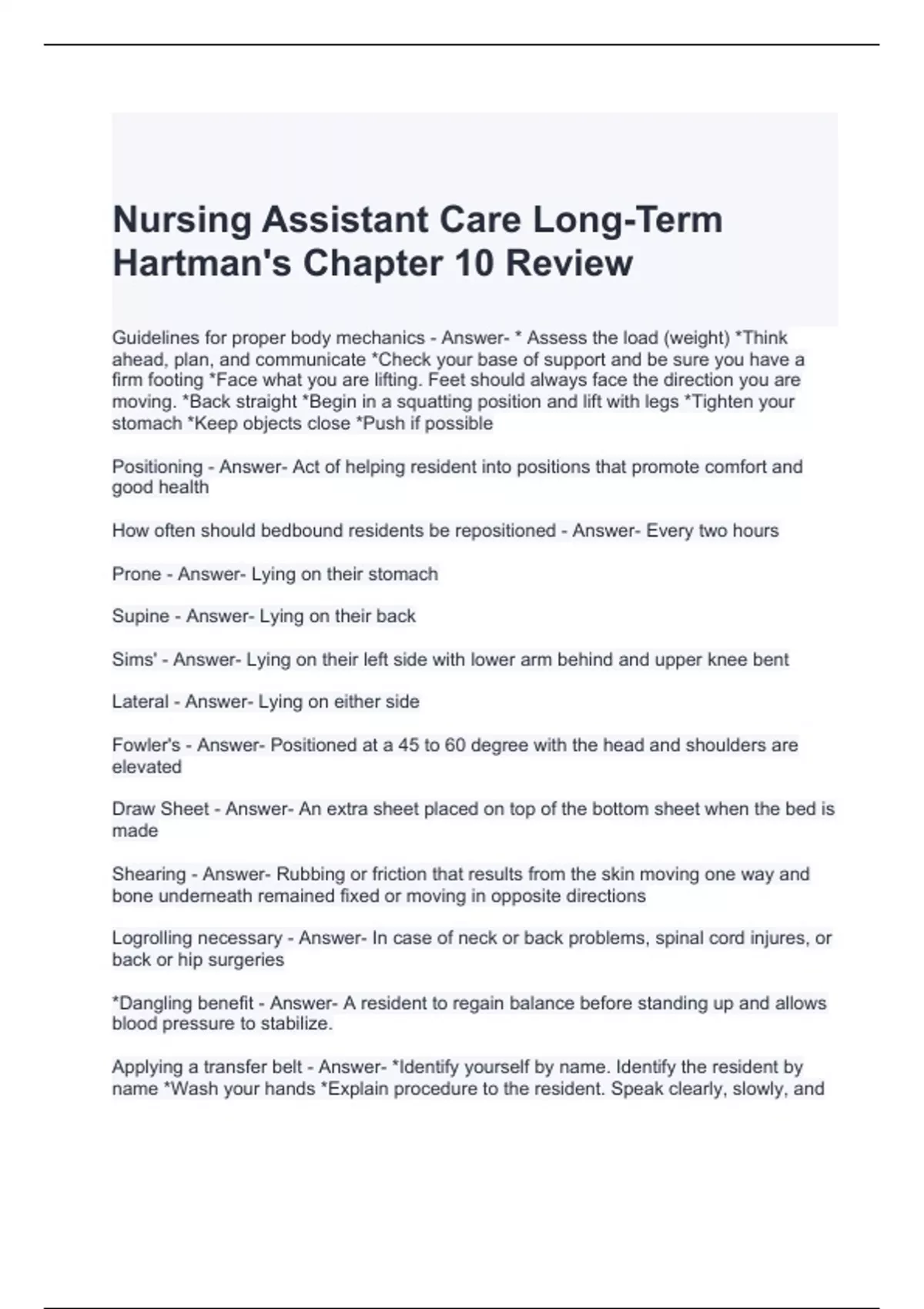 Nursing Assistant Care Long-Term Hartman's Chapter 10 Review

Guidelines for proper body mechanics - Answer- * Assess the load (weight) *Think ahead, plan, and communicate *Check your base of support and be sure you have a firm footing *Face what you are lifting. Feet should always face the direction you are moving. *Back straight *Begin in a squatting position and lift with legs *Tighten your stomach *Keep objects close *Push if possible

Positioning - Answer- Act of helping resident into positions that promote comfort and good health

How often should bedbound residents be repositioned - Answer- Every two hours

Prone - Answer- Lying on their stomach

Supine - Answer- Lying on their back

Sims' - Answer- Lying on their left side with lower arm behind and upper knee bent

Lateral - Answer- Lying on either side

Fowler's - Answer- Positioned at a 45 to 60 degree with the head and shoulders are elevated

Draw Sheet - Answer- An extra sheet placed on top of the bottom sheet when the bed is made

Shearing - Answer- Rubbing or friction that results from the skin moving one way and bone underneath remained fixed or moving in opposite directions

Logrolling necessary - Answer- In case of neck or back problems, spinal cord injures, or back or hip surgeries

*Dangling benefit - Answer- A resident to regain balance before standing up and allows blood pressure to stabilize.

Applying a transfer belt - Answer- *Identify yourself by name. Identify the resident by name *Wash your hands *Explain procedure to the resident. Speak clearly, slowly, and